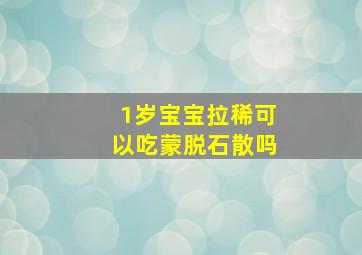 1岁宝宝拉稀可以吃蒙脱石散吗